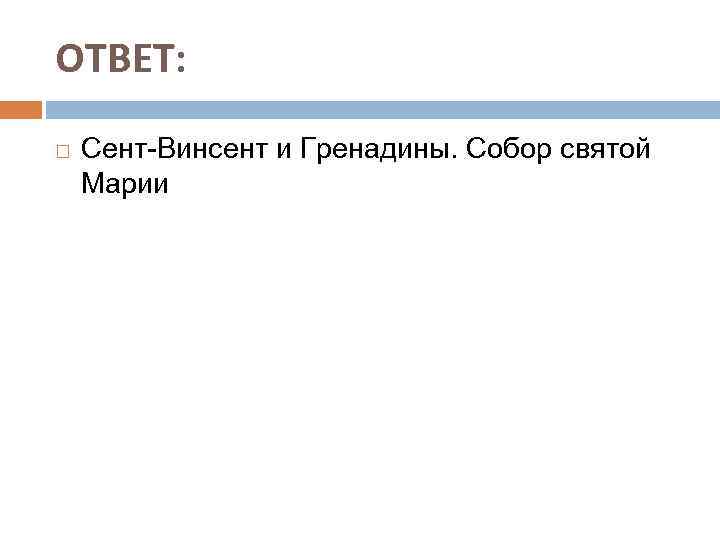 ОТВЕТ:

Сент-Винсент и Гренадины. Собор святой Марии